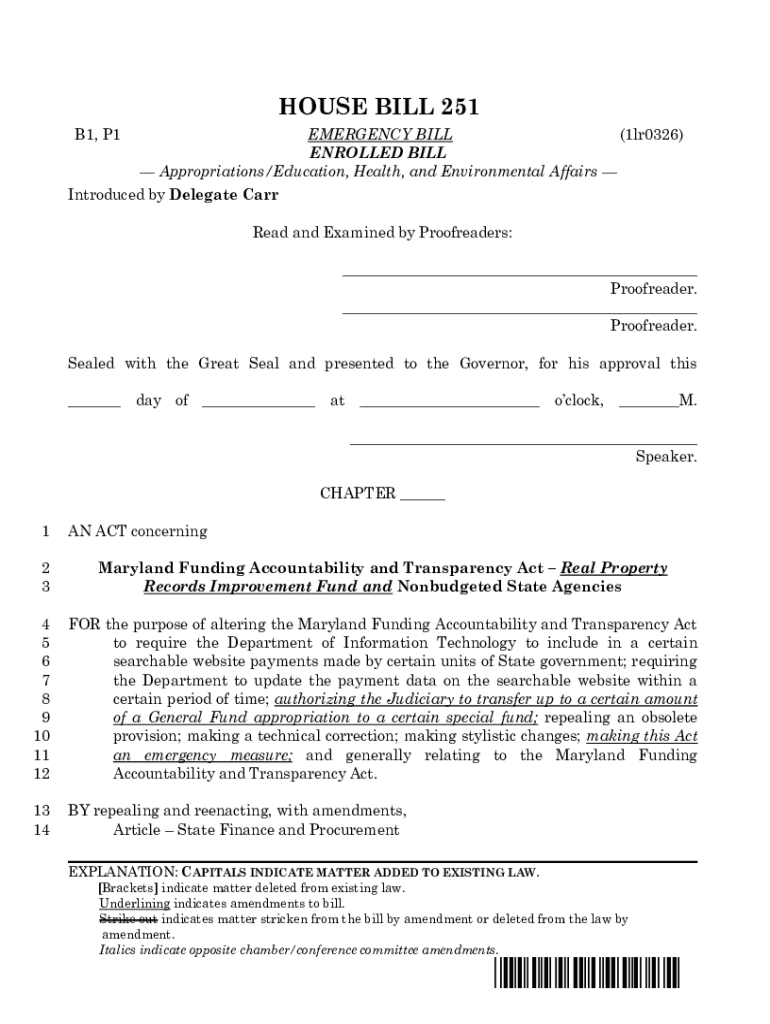 HOUSE BILL 251

B1, P1

EMERGENCY BILL
ENROLLED BILL

(1lr0326)

— Appropriations/Education, Health, and Environmental Affairs —

Introduced by Delegate Carr

Read and Examined by Proofreaders:

Proofreader.

Proofreader.

Sealed with the Great Seal and presented to the Governor, for his approval this

_______ day of _______________ at _______________________ o'clock, ________M.

Speaker.

CHAPTER ______

1 AN ACT concerning

2 Maryland Funding Accountability and Transparency Act – Real Property
3 Records Improvement Fund and Nonbudgeted State Agencies

4 FOR the purpose of altering the Maryland Funding Accountability and Transparency Act
5 to require the Department of Information Technology to include in a certain
6 searchable website payments made by certain units of State government; requiring
7 the Department to update the payment data on the searchable website within a
8 certain period of time; authorizing the Judiciary to transfer up to a certain amount
9 of a General Fund appropriation to a certain special fund; repealing an obsolete
10 provision; making a technical correction; making stylistic changes; making this Act
11 an emergency measure; and generally relating to the Maryland Funding
12 Accountability and Transparency Act.

13 BY repealing and reenacting, with amendments,
14 Article – State Finance and Procurement

EXPLANATION: CAPITALS INDICATE MATTER ADDED TO EXISTING LAW.
[Brackets] indicate matter deleted from existing law.
Underlining indicates amendments to bill.
Strike out indicates matter stricken from the bill by amendment or deleted from the law by amendment.
Italics indicate opposite chamber/conference committee amendments.